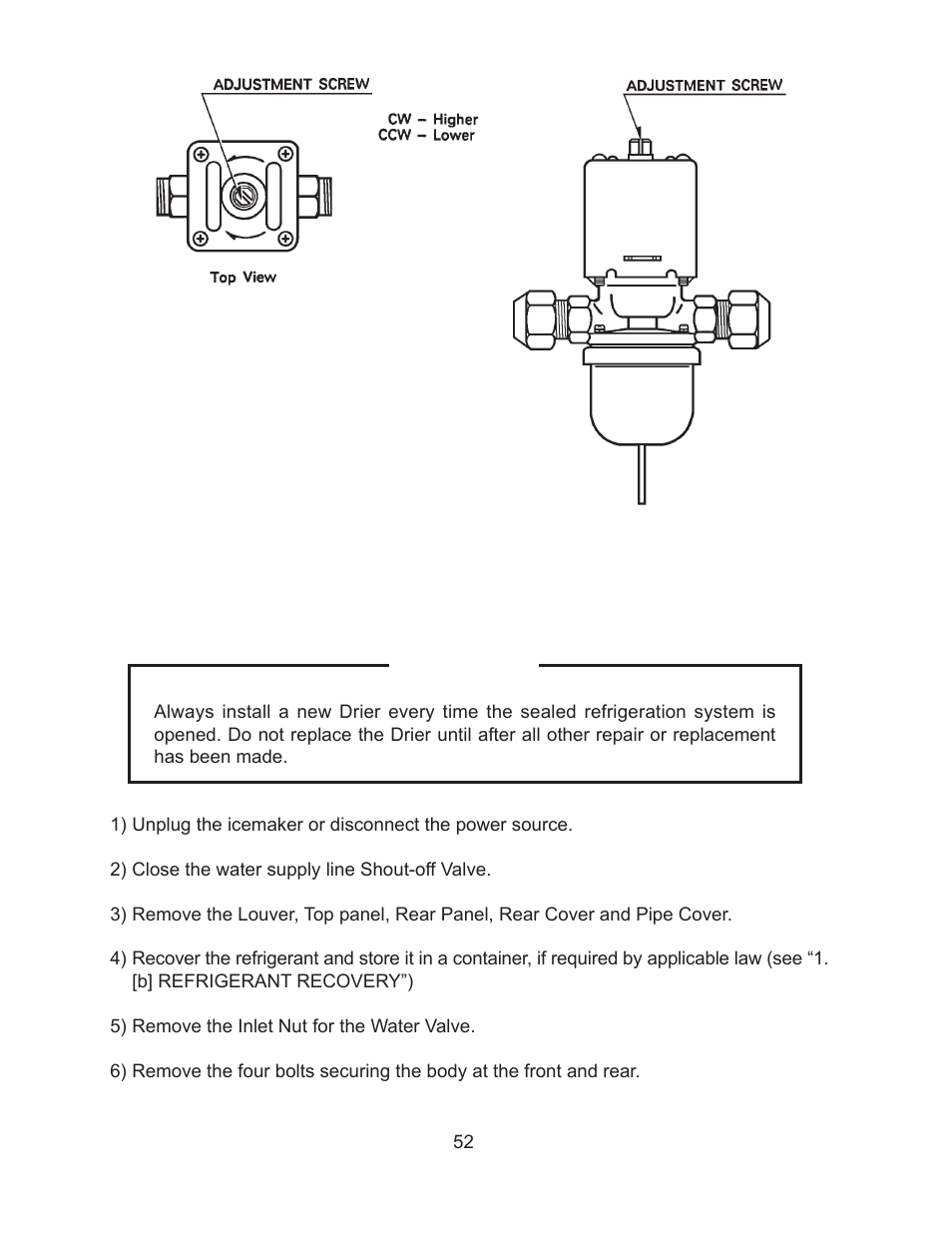 ADJUSTMENT SCREW

CW – Higher
CCW – Lower

Top View

ADJUSTMENT SCREW

Always install a new Drier every time the sealed refrigeration system is opened. Do not replace the Drier until after all other repair or replacement has been made.

1) Unplug the icemaker or disconnect the power source.

2) Close the water supply line Shout-off Valve.

3) Remove the Louver, Top panel, Rear Panel, Rear Cover and Pipe Cover.

4) Recover the refrigerant and store it in a container, if required by applicable law (see “1. [b] REFRIGERANT RECOVERY”)

5) Remove the Inlet Nut for the Water Valve.

6) Remove the four bolts securing the body at the front and rear.

52